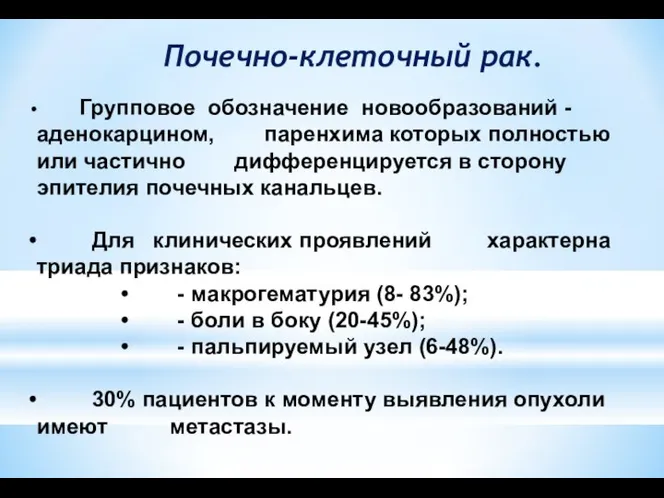 Почечно-клеточный рак.

• Групповое обозначение новообразований - аденокарцином, паренхима которых полностью или частично дифференцируется в сторону эпителия почечных канальцев.

• Для клинических проявлений характерна триада признаков:
• - макрогематурия (8- 83%);
• - боли в боку (20-45%);
• - пальпируемый узел (6-48%).

• 30% пациентов к моменту выявления опухоли имеют метастазы.